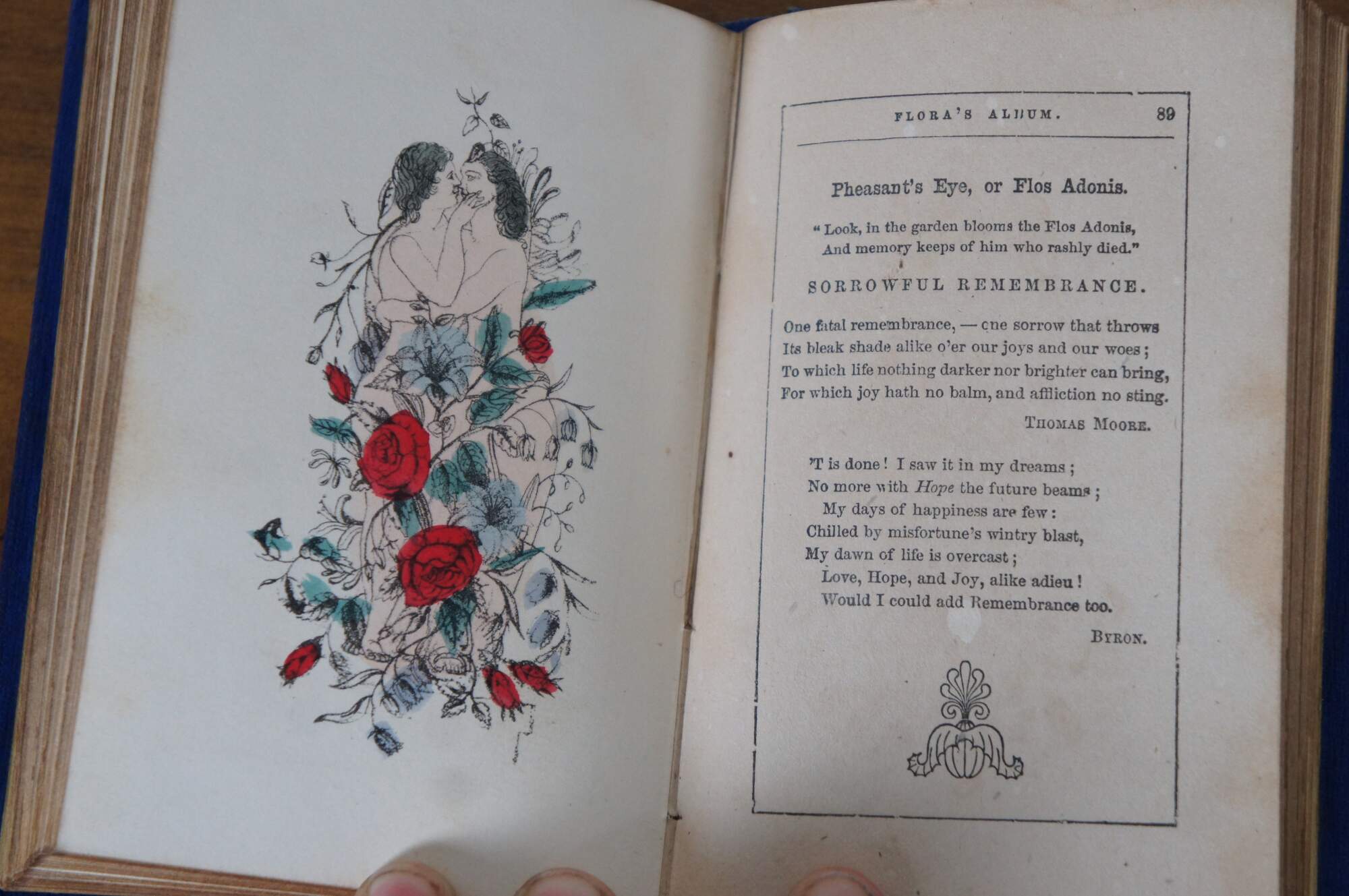 FLORA'S ALBUM. 89

Pheasant's Eye, or Flos Adonis.

"Look, in the garden blooms the Flos Adonis,
And memory keeps of him who rashly died."

SORROWFUL REMEMBRANCE.

One fatal remembrance, — one sorrow that throws
Its bleak shade alike o'er our joys and our woes;
To which life nothing darker nor brighter can bring,
For which joy hath no balm, and affliction no sting.

THOMAS MOORE.

'T is done! I saw it in my dreams;
No more with Hope the future beams;
My days of happiness are few:
Chilled by misfortune's wintry blast,
My dawn of life is overcast;
Love, Hope, and Joy, alike adieu!
Would I could add Remembrance too.

BYRON.